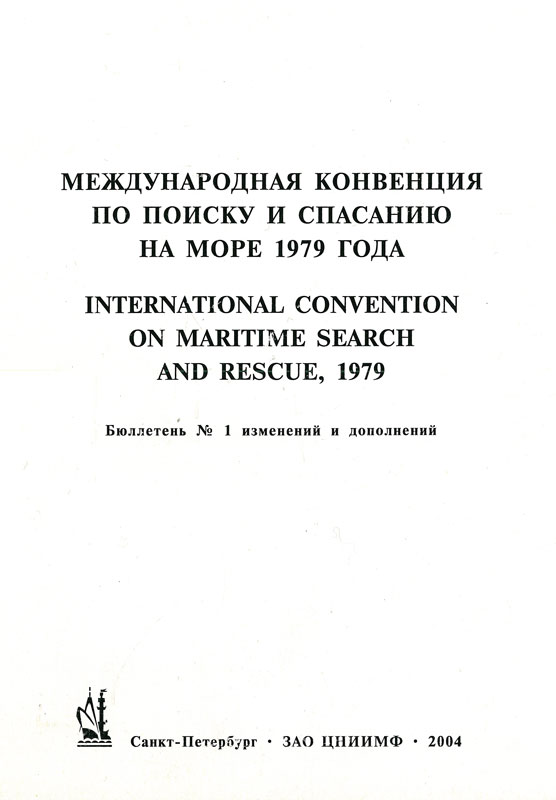 МЕЖДУНАРОДНАЯ КОНВЕНЦИЯ ПО ПОИСКУ И СПАСАНИЮ НА МОРЕ 1979 ГОДА

INTERNATIONAL CONVENTION ON MARITIME SEARCH AND RESCUE, 1979

Бюллетень № 1 изменений и дополнений

Санкт-Петербург · ЗАО ЦНИИМФ · 2004